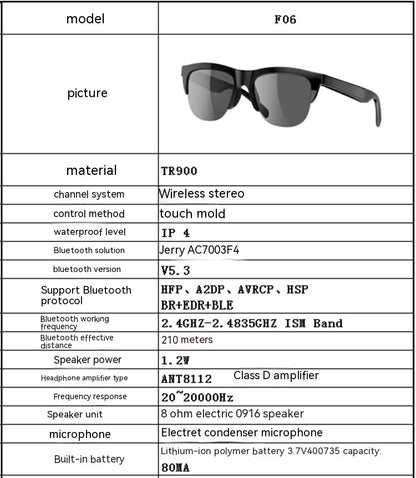 | model | F06 |
|---|---|
| picture | |
| material | TR900 |
| channel system | Wireless stereo |
| control method | touch mold |
| waterproof level | IP 4 |
| Bluetooth solution | Jerry AC7003F4 |
| bluetooth version | V5.3 |
| Support Bluetooth protocol | HFP、A2DP、AVRCP、HSP BR+EDR+BLE |
| Bluetooth working frequency | 2.4GHZ-2.4835GHZ ISM Band |
| Bluetooth effective distance | 210 meters |
| Speaker power | 1.2W |
| Headphone amplifier type | ANT8112 Class D amplifier |
| Frequency response | 20~20000Hz |
| Speaker unit | 8 ohm electric 0916 speaker |
| microphone | Electret condenser microphone |
| Built-in battery | Lithium-ion polymer battery 3.7V400735 capacity: 80MA |